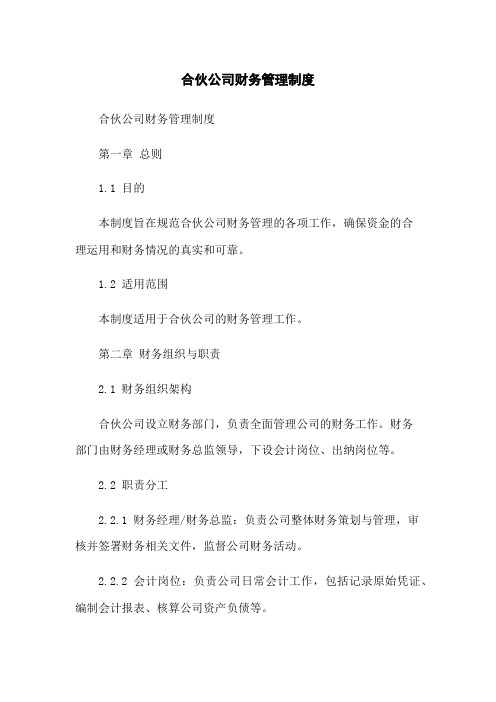 合伙公司财务管理制度

合伙公司财务管理制度

第一章 总则

1.1 目的

本制度旨在规范合伙公司财务管理的各项工作，确保资金的合理运用和财务情况的真实和可靠。

1.2 适用范围

本制度适用于合伙公司的财务管理工作。

第二章 财务组织与职责

2.1 财务组织架构

合伙公司设立财务部门，负责全面管理公司的财务工作。财务部门由财务经理或财务总监领导，下设会计岗位、出纳岗位等。

2.2 职责分工

2.2.1 财务经理/财务总监：负责公司整体财务策划与管理，审核并签署财务相关文件，监督公司财务活动。

2.2.2 会计岗位：负责公司日常会计工作，包括记录原始凭证、编制会计报表、核算公司资产负债等。